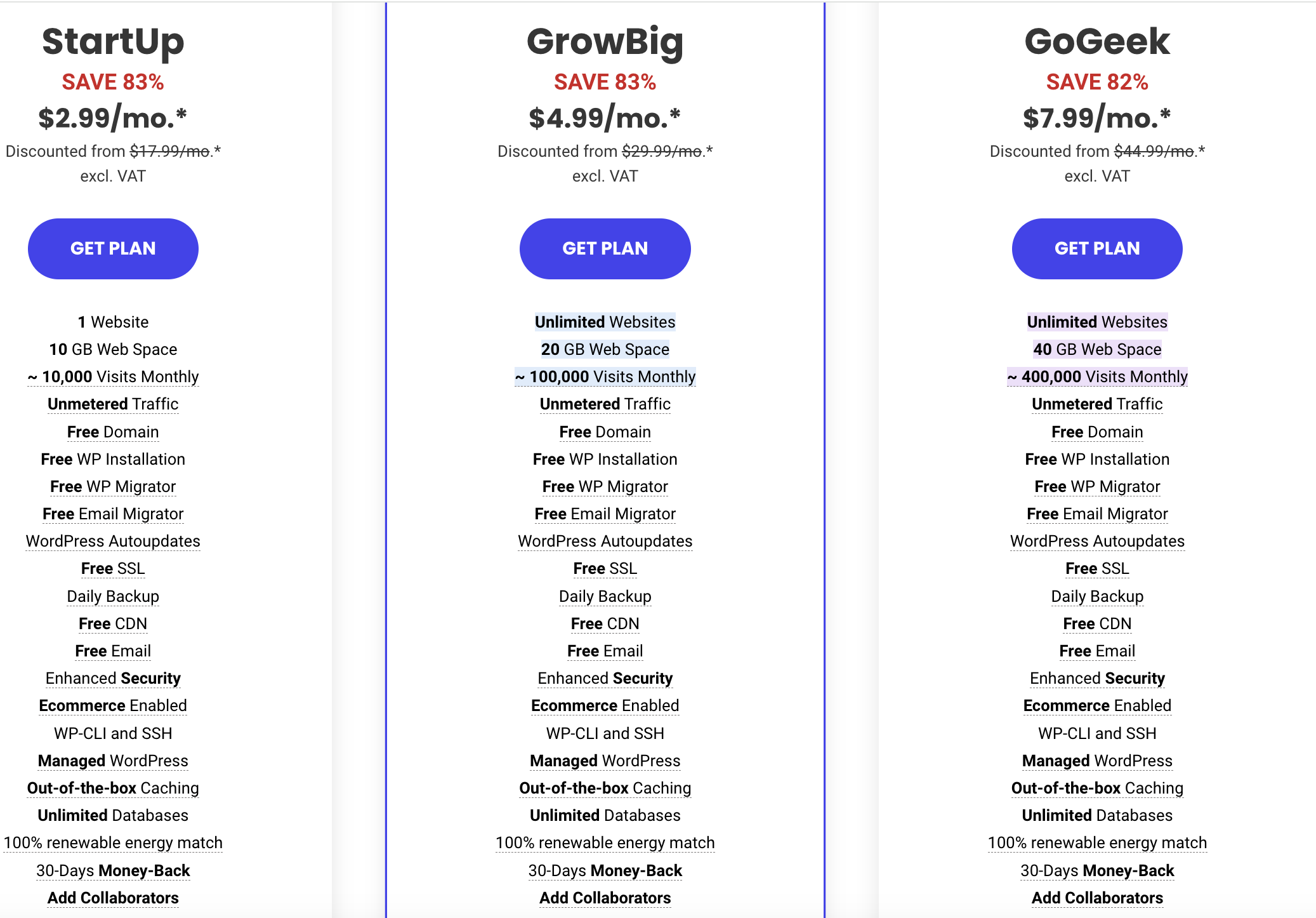 StartUp
SAVE 83%
$2.99/mo.*
Discounted from $17.99/mo.*
excl. VAT

GET PLAN

1 Website
10 GB Web Space
~ 10,000 Visits Monthly
Unmetered Traffic
Free Domain
Free WP Installation
Free WP Migrator
Free Email Migrator
WordPress Autoupdates
Free SSL
Daily Backup
Free CDN
Free Email
Enhanced Security
Ecommerce Enabled
WP-CLI and SSH
Managed WordPress
Out-of-the-box Caching
Unlimited Databases
100% renewable energy match
30-Days Money-Back
Add Collaborators

GrowBig
SAVE 83%
$4.99/mo.*
Discounted from $29.99/mo.*
excl. VAT

GET PLAN

Unlimited Websites
20 GB Web Space
~ 100,000 Visits Monthly
Unmetered Traffic
Free Domain
Free WP Installation
Free WP Migrator
Free Email Migrator
WordPress Autoupdates
Free SSL
Daily Backup
Free CDN
Free Email
Enhanced Security
Ecommerce Enabled
WP-CLI and SSH
Managed WordPress
Out-of-the-box Caching
Unlimited Databases
100% renewable energy match
30-Days Money-Back
Add Collaborators

GoGeek
SAVE 82%
$7.99/mo.*
Discounted from $44.99/mo.*
excl. VAT

GET PLAN

Unlimited Websites
40 GB Web Space
~ 400,000 Visits Monthly
Unmetered Traffic
Free Domain
Free WP Installation
Free WP Migrator
Free Email Migrator
WordPress Autoupdates
Free SSL
Daily Backup
Free CDN
Free Email
Enhanced Security
Ecommerce Enabled
WP-CLI and SSH
Managed WordPress
Out-of-the-box Caching
Unlimited Databases
100% renewable energy match
30-Days Money-Back
Add Collaborators